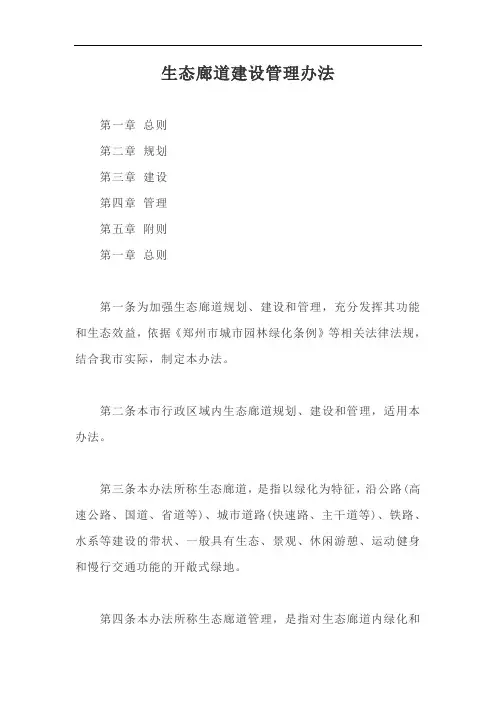 生态廊道建设管理办法

第一章 总则

第二章 规划

第三章 建设

第四章 管理

第五章 附则

第一章 总则

第一条为加强生态廊道规划、建设和管理，充分发挥其功能和生态效益，依据《郑州市城市园林绿化条例》等相关法律法规，结合我市实际，制定本办法。

第二条本市行政区域内生态廊道规划、建设和管理，适用本办法。

第三条本办法所称生态廊道，是指以绿化为特征，沿公路(高速公路、国道、省道等)、城市道路(快速路、主干道等)、铁路、水系等建设的带状、一般具有生态、景观、休闲游憩、运动健身和慢行交通功能的开敞式绿地。

第四条本办法所称生态廊道管理，是指对生态廊道内绿化和